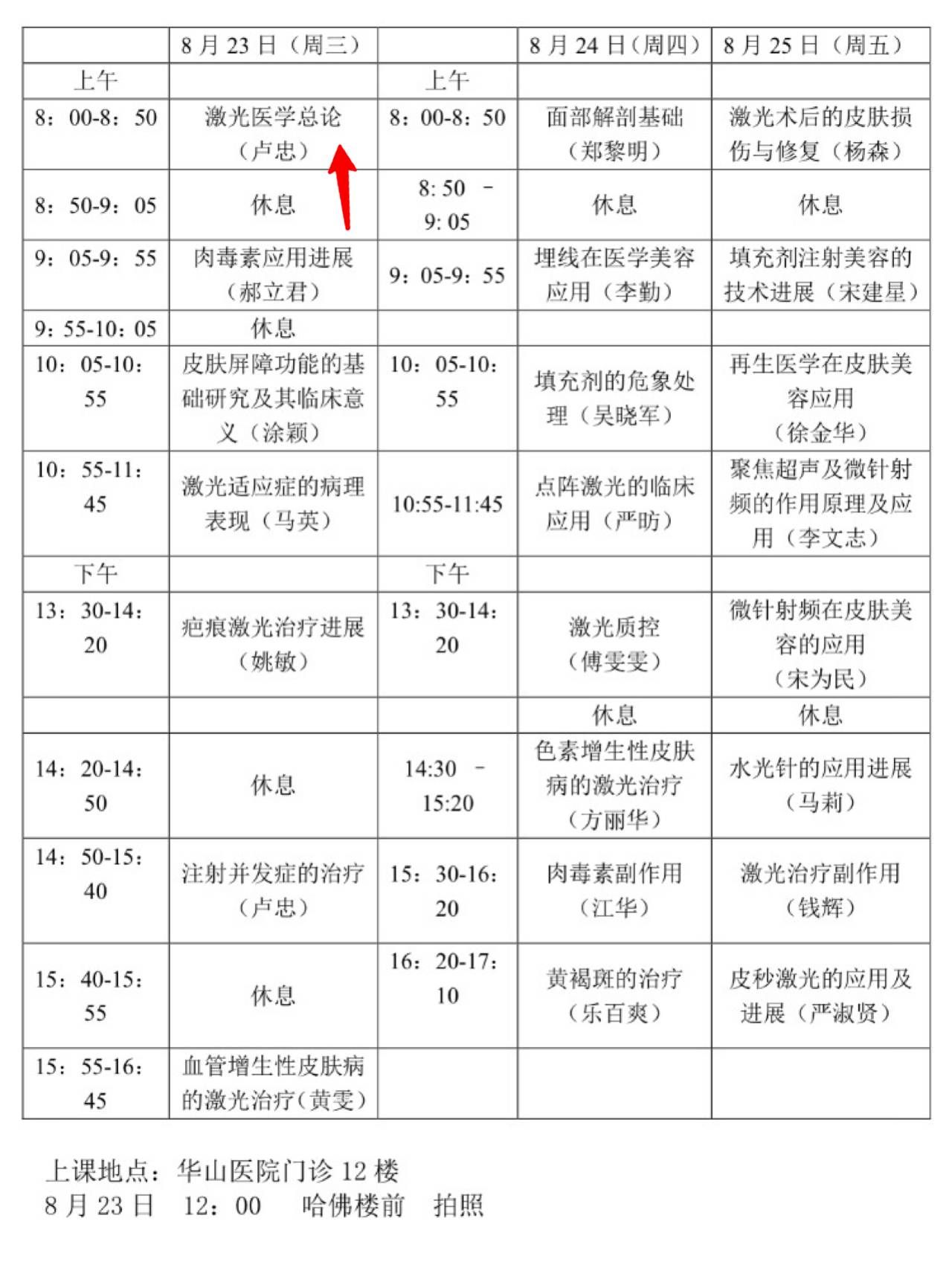 |  | 8 月 23 日（周三） |  | 8 月 24 日（周四） | 8 月 25 日（周五） |
|---|---|---|---|---|
| 上午 |  | 上午 |  |  |
| 8：00-8：50 | 激光医学总论（卢忠） | 8：00-8：50 | 面部解剖基础（郑黎明） | 激光术后的皮肤损伤与修复（杨森） |
| 8：50-9：05 | 休息 | 8: 50 － 9: 05 | 休息 | 休息 |
| 9：05-9：55 | 肉毒素应用进展（郝立君） | 9：05-9：55 | 埋线在医学美容应用（李勤） | 填充剂注射美容的技术进展（宋建星） |
| 9：55-10：05 | 休息 |  |  |  |
| 10：05-10：55 | 皮肤屏障功能的基础研究及其临床意义（涂颖） | 10：05-10：55 | 填充剂的危象处理（吴晓军） | 再生医学在皮肤美容应用（徐金华） |
| 10：55-11：45 | 激光适应症的病理表现（马英） | 10:55-11:45 | 点阵激光的临床应用（严昉） | 聚焦超声及微针射频的作用原理及应用（李文志） |
| 下午 |  | 下午 |  |  |
| 13：30-14：20 | 疤痕激光治疗进展（姚敏） | 13：30-14：20 | 激光质控（傅雯雯） | 微针射频在皮肤美容的应用（宋为民） |
|  |  |  | 休息 | 休息 |
| 14：20-14：50 | 休息 | 14:30 － 15:20 | 色素增生性皮肤病的激光治疗（方丽华） | 水光针的应用进展（马莉） |
| 14：50-15：40 | 注射并发症的治疗（卢忠） | 15：30-16：20 | 肉毒素副作用（江华） | 激光治疗副作用（钱辉） |
| 15：40-15：55 | 休息 | 16：20-17：10 | 黄褐斑的治疗（乐百爽） | 皮秒激光的应用及进展（严淑贤） |
| 15：55-16：45 | 血管增生性皮肤病的激光治疗（黄雯） |  |  |  |

上课地点：华山医院门诊 12 楼
8 月 23 日 12：00 哈佛楼前 拍照